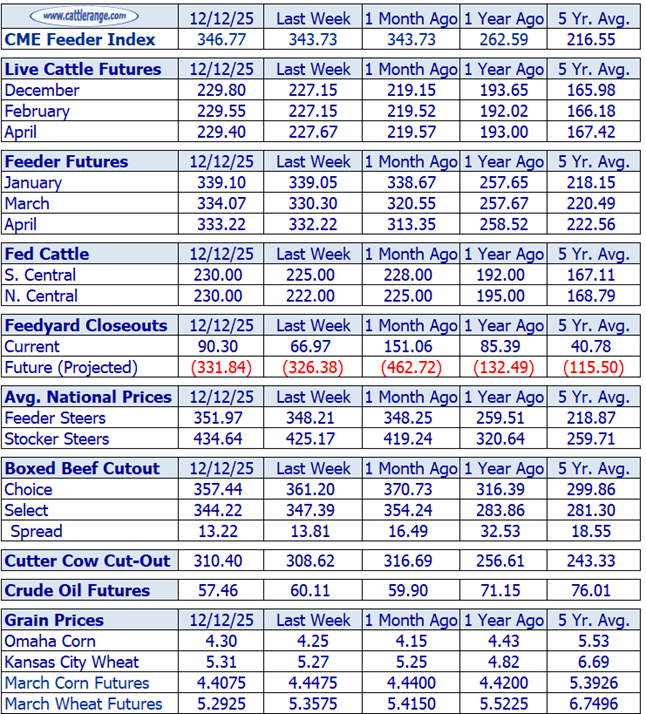 | www.cattlerange.com | 12/12/25 | Last Week | 1 Month Ago | 1 Year Ago | 5 Yr. Avg. |
|---|---|---|---|---|---|
| CME Feeder Index | 346.77 | 343.73 | 343.73 | 262.59 | 216.55 |

| Live Cattle Futures | 12/12/25 | Last Week | 1 Month Ago | 1 Year Ago | 5 Yr. Avg. |
|---|---|---|---|---|---|
| December | 229.80 | 227.15 | 219.15 | 193.65 | 165.98 |
| February | 229.55 | 227.15 | 219.52 | 192.02 | 166.18 |
| April | 229.40 | 227.67 | 219.57 | 193.00 | 167.42 |

| Feeder Futures | 12/12/25 | Last Week | 1 Month Ago | 1 Year Ago | 5 Yr. Avg. |
|---|---|---|---|---|---|
| January | 339.10 | 339.05 | 338.67 | 257.65 | 218.15 |
| March | 334.07 | 330.30 | 320.55 | 257.67 | 220.49 |
| April | 333.22 | 332.22 | 313.35 | 258.52 | 222.56 |

| Fed Cattle | 12/12/25 | Last Week | 1 Month Ago | 1 Year Ago | 5 Yr. Avg. |
|---|---|---|---|---|---|
| S. Central | 230.00 | 225.00 | 228.00 | 192.00 | 167.11 |
| N. Central | 230.00 | 222.00 | 225.00 | 195.00 | 168.79 |

| Feedyard Closeouts | 12/12/25 | Last Week | 1 Month Ago | 1 Year Ago | 5 Yr. Avg. |
|---|---|---|---|---|---|
| Current | 90.30 | 66.97 | 151.06 | 85.39 | 40.78 |
| Future (Projected) | (331.84) | (326.38) | (462.72) | (132.49) | (115.50) |

| Avg. National Prices | 12/12/25 | Last Week | 1 Month Ago | 1 Year Ago | 5 Yr. Avg. |
|---|---|---|---|---|---|
| Feeder Steers | 351.97 | 348.21 | 348.25 | 259.51 | 218.87 |
| Stocker Steers | 434.64 | 425.17 | 419.24 | 320.64 | 259.71 |

| Boxed Beef Cutout | 12/12/25 | Last Week | 1 Month Ago | 1 Year Ago | 5 Yr. Avg. |
|---|---|---|---|---|---|
| Choice | 357.44 | 361.20 | 370.73 | 316.39 | 299.86 |
| Select | 344.22 | 347.39 | 354.24 | 283.86 | 281.30 |
| Spread | 13.22 | 13.81 | 16.49 | 32.53 | 18.55 |

| Cutter Cow Cut-Out | 310.40 | 308.62 | 316.69 | 256.61 | 243.33 |
|---|---|---|---|---|---|

| Crude Oil Futures | 57.46 | 60.11 | 59.90 | 71.15 | 76.01 |
|---|---|---|---|---|---|

| Grain Prices | 12/12/25 | Last Week | 1 Month Ago | 1 Year Ago | 5 Yr. Avg. |
|---|---|---|---|---|---|
| Omaha Corn | 4.30 | 4.25 | 4.15 | 4.43 | 5.53 |
| Kansas City Wheat | 5.31 | 5.27 | 5.25 | 4.82 | 6.69 |
| March Corn Futures | 4.4075 | 4.4475 | 4.4400 | 4.4200 | 5.3926 |
| March Wheat Futures | 5.2925 | 5.3575 | 5.4150 | 5.5225 | 6.7496 |